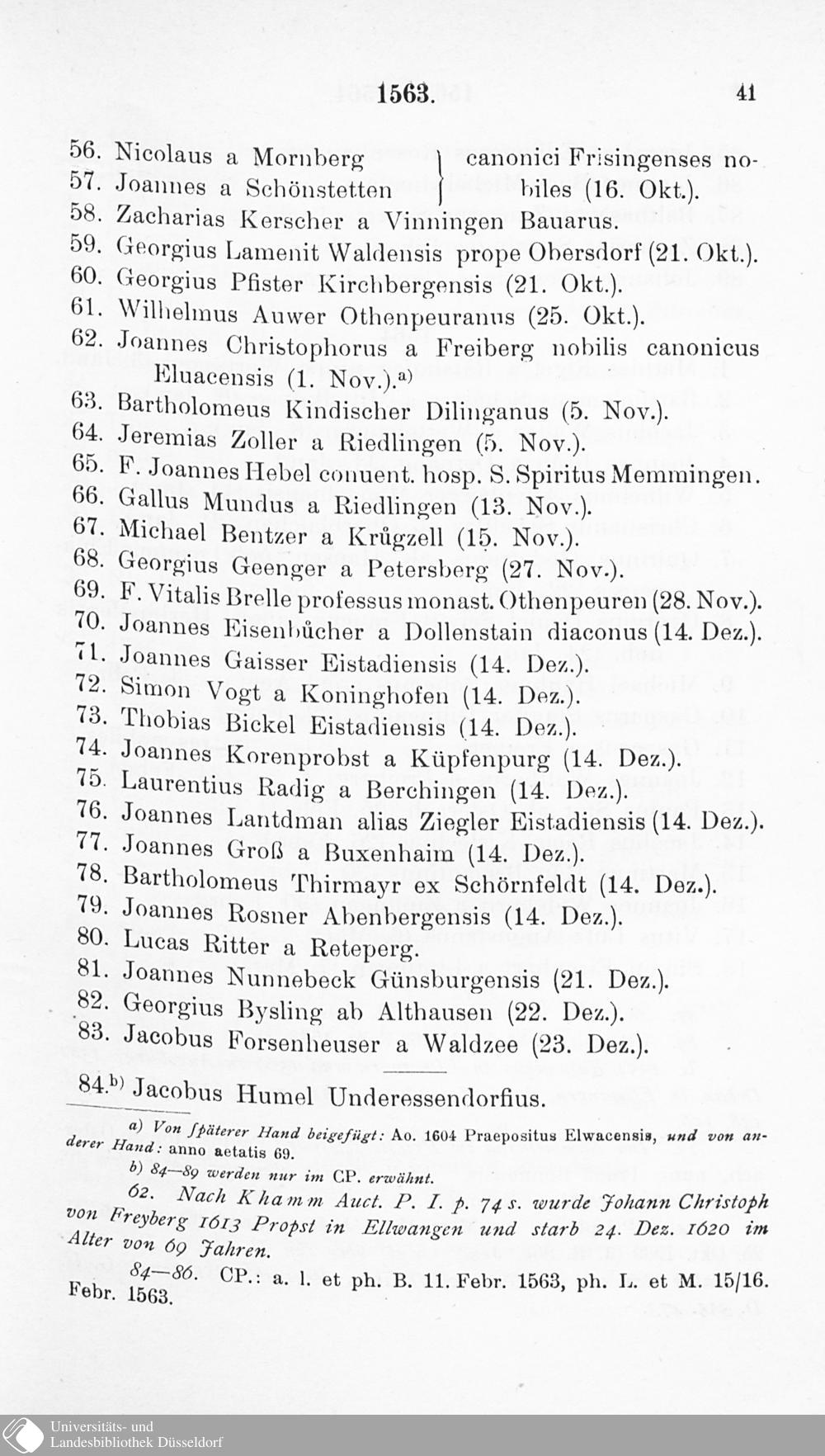 1563. 41

56. Nicolaus a Mornberg
57. Joannes a Schönstetten
canonici Frisingenses nobiles (16. Okt.).
58. Zacharias Kerscher a Vinningen Bauarus.
59. Georgius Lamenit Waldensis prope Obersdorf (21. Okt.).
60. Georgius Pfister Kirchbergensis (21. Okt.).
61. Wilhelmus Auwer Othenpeuranus (25. Okt.).
62. Joannes Christophorus a Freiberg nobilis canonicus Eluacensis (1. Nov.).$^{a)}$
63. Bartholomeus Kindischer Dilinganus (5. Nov.).
64. Jeremias Zoller a Riedlingen (5. Nov.).
65. F. Joannes Hebel conuent. hosp. S. Spiritus Memmingen.
66. Gallus Mundus a Riedlingen (13. Nov.).
67. Michael Bentzer a Krůgzell (15. Nov.).
68. Georgius Geenger a Petersberg (27. Nov.).
69. F. Vitalis Brelle professus monast. Othenpeuren (28. Nov.).
70. Joannes Eisenbůcher a Dollenstain diaconus (14. Dez.).
71. Joannes Gaisser Eistadiensis (14. Dez.).
72. Simon Vogt a Koninghofen (14. Dez.).
73. Thobias Bickel Eistadiensis (14. Dez.).
74. Joannes Korenprobst a Küpfenpurg (14. Dez.).
75. Laurentius Radig a Berchingen (14. Dez.).
76. Joannes Lantdman alias Ziegler Eistadiensis (14. Dez.).
77. Joannes Groß a Buxenhaim (14. Dez.).
78. Bartholomeus Thirmayr ex Schörnfeldt (14. Dez.).
79. Joannes Rosner Abenbergensis (14. Dez.).
80. Lucas Ritter a Reteperg.
81. Joannes Nunnebeck Günsburgensis (21. Dez.).
82. Georgius Bysling ab Althausen (22. Dez.).
83. Jacobus Forsenheuser a Waldzee (23. Dez.).

84.$^{b)}$ Jacobus Humel Underessendorfius.

a) Von späterer Hand beigefügt: Ao. 1604 Praepositus Elwacensis, und von anderer Hand: anno aetatis 69.

b) 84—89 werden nur im CP. erwähnt.

62. Nach Khamm Auct. P. I. p. 74 s. wurde Johann Christoph von Freyberg 1613 Propst in Ellwangen und starb 24. Dez. 1620 im Alter von 69 Jahren.

84—86. CP.: a. l. et ph. B. 11. Febr. 1563, ph. L. et M. 15/16. Febr. 1563.

Universitäts- und
Landesbibliothek Düsseldorf